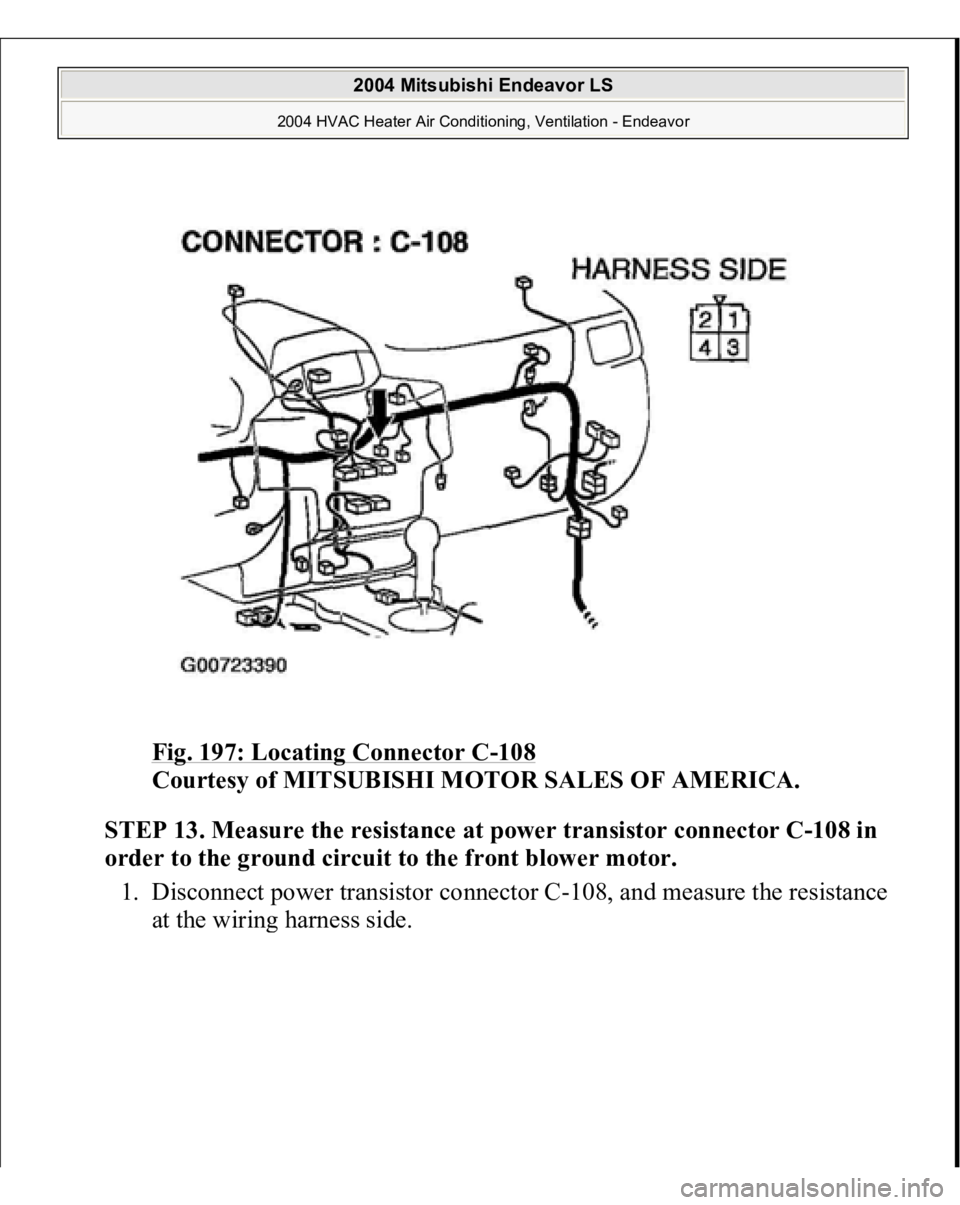 2004 Mitsubishi Endeavor LS

2004 HVAC Heater Air Conditioning, Ventilation - Endeavor

CONNECTOR : C-108

HARNESS SIDE

| 2 | 1 |
|---|---|
| 4 | 3 |

G00723390

Fig. 197: Locating Connector C-108
Courtesy of MITSUBISHI MOTOR SALES OF AMERICA.

STEP 13. Measure the resistance at power transistor connector C-108 in order to the ground circuit to the front blower motor.

1. Disconnect power transistor connector C-108, and measure the resistance at the wiring harness side.

carmanualsonline.info